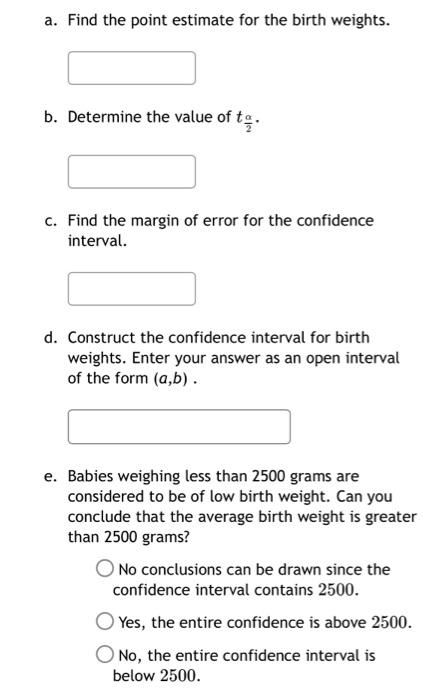 a. Find the point estimate for the birth weights.

b. Determine the value of $t_{\frac{\alpha}{2}}$.

c. Find the margin of error for the confidence interval.

d. Construct the confidence interval for birth weights. Enter your answer as an open interval of the form $(a,b)$ .

e. Babies weighing less than 2500 grams are considered to be of low birth weight. Can you conclude that the average birth weight is greater than 2500 grams?

No conclusions can be drawn since the confidence interval contains $2500$.

Yes, the entire confidence is above $2500$.

No, the entire confidence interval is below $2500$.